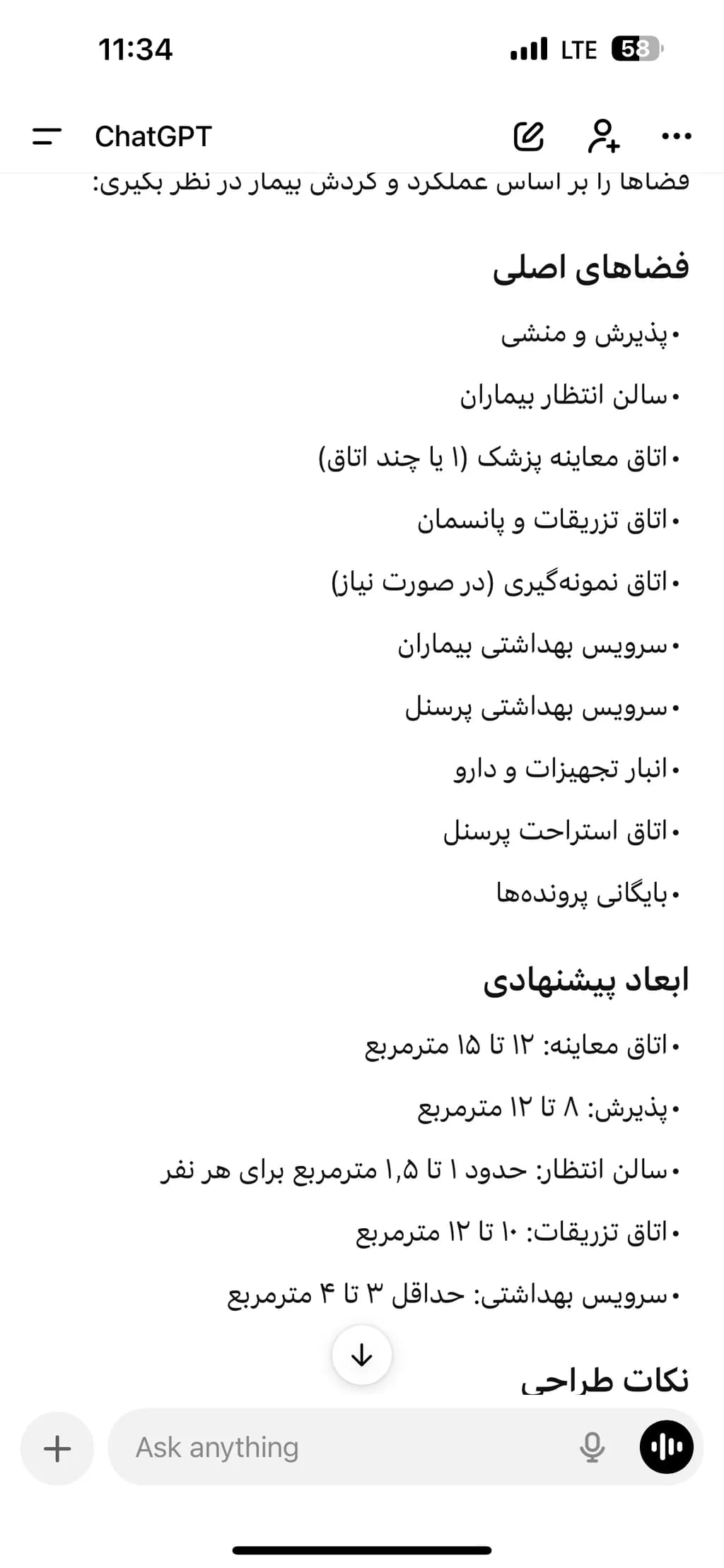 11:34

LTE 58

ChatGPT

فضاها را بر اساس عملکرد و گردش بیمار در نظر بگیری:

فضاهای اصلی

• پذیرش و منشی
• سالن انتظار بیماران
• اتاق معاینه پزشک (۱ یا چند اتاق)
• اتاق تزریقات و پانسمان
• اتاق نمونه‌گیری (در صورت نیاز)
• سرویس بهداشتی بیماران
• سرویس بهداشتی پرسنل
• انبار تجهیزات و دارو
• اتاق استراحت پرسنل
• بایگانی پرونده‌ها

ابعاد پیشنهادی

• اتاق معاینه: ۱۲ تا ۱۵ مترمربع
• پذیرش: ۸ تا ۱۲ مترمربع
• سالن انتظار: حدود ۱ تا ۱٫۵ مترمربع برای هر نفر
• اتاق تزریقات: ۱۰ تا ۱۲ مترمربع
• سرویس بهداشتی: حداقل ۳ تا ۴ مترمربع

نکات طراحی

Ask anything